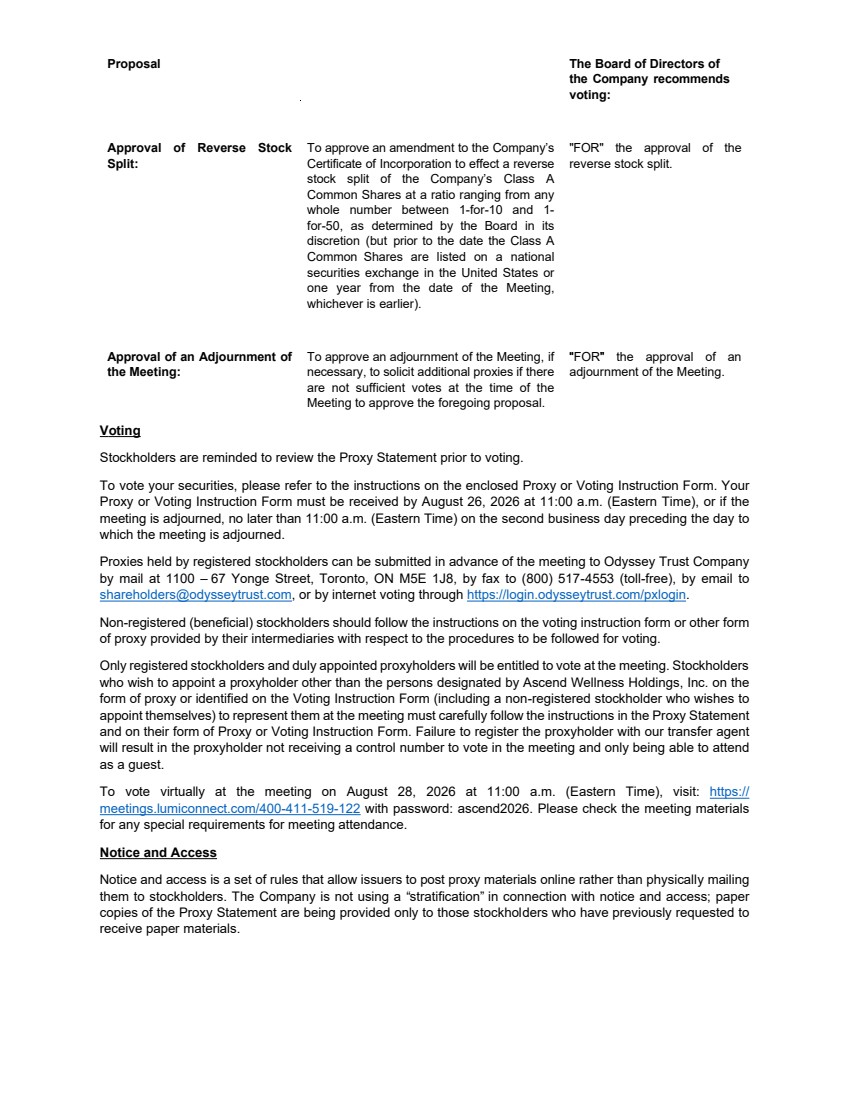 | Proposal | | The Board of Directors of the Company recommends voting: |
|---|---|---|
| Approval of Reverse Stock Split: | To approve an amendment to the Company's Certificate of Incorporation to effect a reverse stock split of the Company's Class A Common Shares at a ratio ranging from any whole number between 1-for-10 and 1-for-50, as determined by the Board in its discretion (but prior to the date the Class A Common Shares are listed on a national securities exchange in the United States or one year from the date of the Meeting, whichever is earlier). | "FOR" the approval of the reverse stock split. |
| Approval of an Adjournment of the Meeting: | To approve an adjournment of the Meeting, if necessary, to solicit additional proxies if there are not sufficient votes at the time of the Meeting to approve the foregoing proposal. | "FOR" the approval of an adjournment of the Meeting. |

Voting

Stockholders are reminded to review the Proxy Statement prior to voting.

To vote your securities, please refer to the instructions on the enclosed Proxy or Voting Instruction Form. Your Proxy or Voting Instruction Form must be received by August 26, 2026 at 11:00 a.m. (Eastern Time), or if the meeting is adjourned, no later than 11:00 a.m. (Eastern Time) on the second business day preceding the day to which the meeting is adjourned.

Proxies held by registered stockholders can be submitted in advance of the meeting to Odyssey Trust Company by mail at 1100 – 67 Yonge Street, Toronto, ON M5E 1J8, by fax to (800) 517-4553 (toll-free), by email to shareholders@odysseytrust.com, or by internet voting through https://login.odysseytrust.com/pxlogin.

Non-registered (beneficial) stockholders should follow the instructions on the voting instruction form or other form of proxy provided by their intermediaries with respect to the procedures to be followed for voting.

Only registered stockholders and duly appointed proxyholders will be entitled to vote at the meeting. Stockholders who wish to appoint a proxyholder other than the persons designated by Ascend Wellness Holdings, Inc. on the form of proxy or identified on the Voting Instruction Form (including a non-registered stockholder who wishes to appoint themselves) to represent them at the meeting must carefully follow the instructions in the Proxy Statement and on their form of Proxy or Voting Instruction Form. Failure to register the proxyholder with our transfer agent will result in the proxyholder not receiving a control number to vote in the meeting and only being able to attend as a guest.

To vote virtually at the meeting on August 28, 2026 at 11:00 a.m. (Eastern Time), visit: https://meetings.lumiconnect.com/400-411-519-122 with password: ascend2026. Please check the meeting materials for any special requirements for meeting attendance.

Notice and Access

Notice and access is a set of rules that allow issuers to post proxy materials online rather than physically mailing them to stockholders. The Company is not using a "stratification" in connection with notice and access; paper copies of the Proxy Statement are being provided only to those stockholders who have previously requested to receive paper materials.